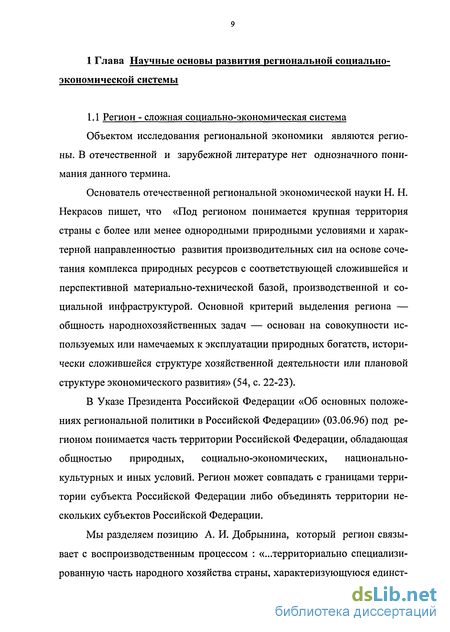 9

1 Глава Научные основы развития региональной социально-экономической системы

1.1 Регион - сложная социально-экономическая система

Объектом исследования региональной экономики являются регионы. В отечественной и зарубежной литературе нет однозначного понимания данного термина.

Основатель отечественной региональной экономической науки Н. Н. Некрасов пишет, что «Под регионом понимается крупная территория страны с более или менее однородными природными условиями и характерной направленностью развития производительных сил на основе сочетания комплекса природных ресурсов с соответствующей сложившейся и перспективной материально-технической базой, производственной и социальной инфраструктурой. Основной критерий выделения региона — общность народнохозяйственных задач — основан на совокупности используемых или намечаемых к эксплуатации природных богатств, исторически сложившейся структуре хозяйственной деятельности или плановой структуре экономического развития» (54, с. 22-23).

В Указе Президента Российской Федерации «Об основных положениях региональной политики в Российской Федерации» (03.06.96) под регионом понимается часть территории Российской Федерации, обладающая общностью природных, социально-экономических, национально-культурных и иных условий. Регион может совпадать с границами территории субъекта Российской Федерации либо объединять территории нескольких субъектов Российской Федерации.

Мы разделяем позицию А. И. Добрынина, который регион связывает с воспроизводственным процессом : «...территориально специализированную часть народного хозяйства страны, характеризующуюся единст-

dsLib.net
библиотека диссертаций